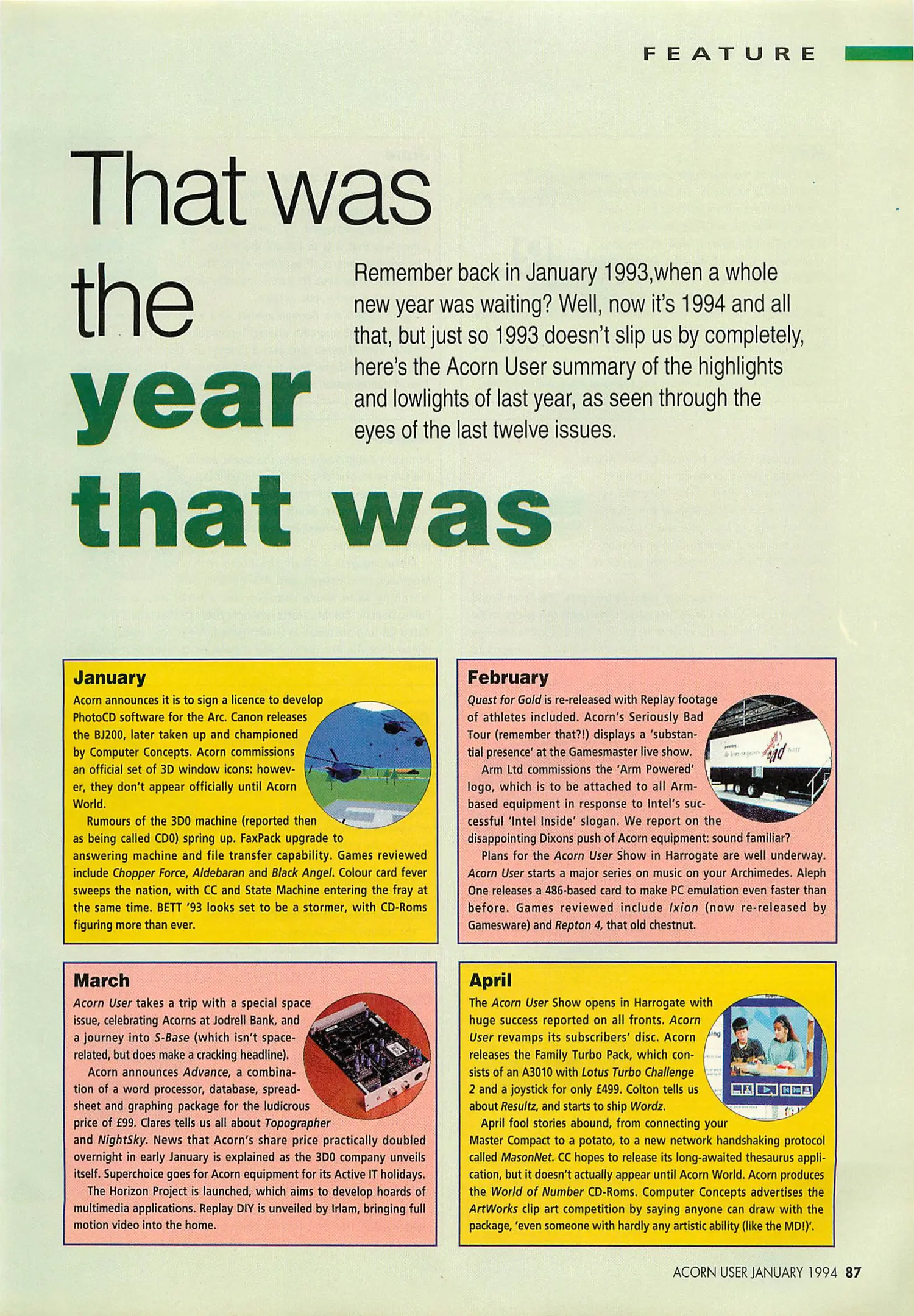 FEATURE

That was the year that was

Remember back in January 1993,when a whole new year was waiting? Well, now it's 1994 and all that, but just so 1993 doesn't slip us by completely, here's the Acorn User summary of the highlights and lowlights of last year, as seen through the eyes of the last twelve issues.

January
Acorn announces it is to sign a licence to develop PhotoCD software for the Arc. Canon releases the BJ200, later taken up and championed by Computer Concepts. Acorn commissions an official set of 3D window icons: however, they don't appear officially until Acorn World.

Rumours of the 3D0 machine (reported then as being called CD0) spring up. FaxPack upgrade to answering machine and file transfer capability. Games reviewed include Chopper Force, Aldebaran and Black Angel. Colour card fever sweeps the nation, with CC and State Machine entering the fray at the same time. BETT '93 looks set to be a stormer, with CD-Roms figuring more than ever.

February
Quest for Gold is re-released with Replay footage of athletes included. Acorn's Seriously Bad Tour (remember that?!) displays a 'substantial presence' at the Gamesmaster live show.

Arm Ltd commissions the 'Arm Powered' logo, which is to be attached to all Arm-based equipment in response to Intel's successful 'Intel Inside' slogan. We report on the disappointing Dixons push of Acorn equipment: sound familiar?

Plans for the Acorn User Show in Harrogate are well underway. Acorn User starts a major series on music on your Archimedes. Aleph One releases a 486-based card to make PC emulation even faster than before. Games reviewed include Ixion (now re-released by Gamesware) and Repton 4, that old chestnut.

March
Acorn User takes a trip with a special space issue, celebrating Acorns at Jodrell Bank, and a journey into S-Base (which isn't space-related, but does make a cracking headline).

Acorn announces Advance, a combination of a word processor, database, spreadsheet and graphing package for the ludicrous price of £99. Clares tells us all about Topographer and NightSky. News that Acorn's share price practically doubled overnight in early January is explained as the 3D0 company unveils itself. Superchoice goes for Acorn equipment for its Active IT holidays.

The Horizon Project is launched, which aims to develop hoards of multimedia applications. Replay DIY is unveiled by Irlam, bringing full motion video into the home.

April
The Acorn User Show opens in Harrogate with huge success reported on all fronts. Acorn User revamps its subscribers' disc. Acorn releases the Family Turbo Pack, which consists of an A3010 with Lotus Turbo Challenge 2 and a joystick for only £499. Colton tells us about Resultz, and starts to ship Wordz.

April fool stories abound, from connecting your Master Compact to a potato, to a new network handshaking protocol called MasonNet. CC hopes to release its long-awaited thesaurus application, but it doesn't actually appear until Acorn World. Acorn produces the World of Number CD-Roms. Computer Concepts advertises the ArtWorks clip art competition by saying anyone can draw with the package, 'even someone with hardly any artistic ability (like the MD!)'.

ACORN USER JANUARY 1994 87